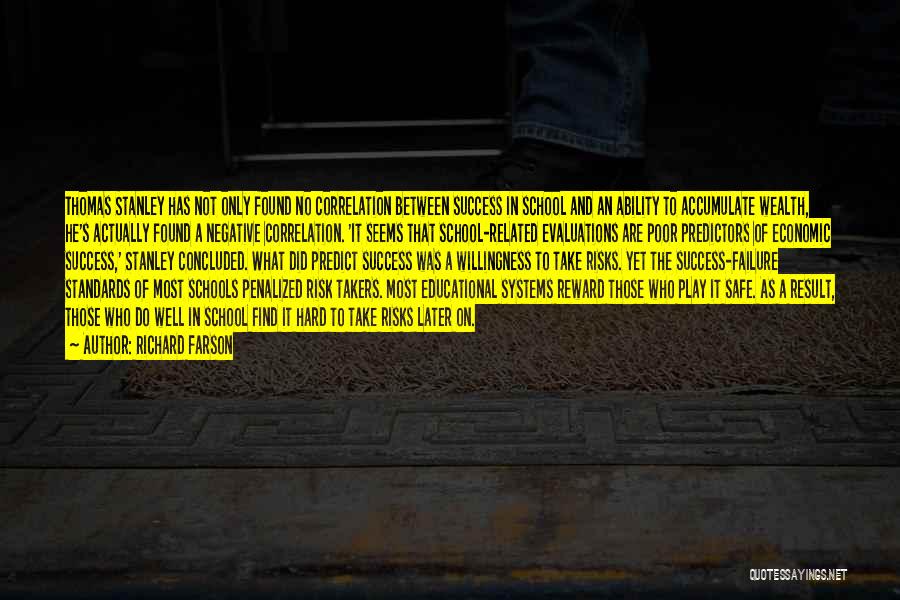 THOMAS STANLEY HAS NOT ONLY FOUND NO CORRELATION BETWEEN SUCCESS IN SCHOOL AND AN ABILITY TO ACCUMULATE WEALTH, HE'S ACTUALLY FOUND A NEGATIVE CORRELATION. 'IT SEEMS THAT SCHOOL-RELATED EVALUATIONS ARE POOR PREDICTORS OF ECONOMIC SUCCESS,' STANLEY CONCLUDED. WHAT DID PREDICT SUCCESS WAS A WILLINGNESS TO TAKE RISKS. YET THE SUCCESS-FAILURE STANDARDS OF MOST SCHOOLS PENALIZED RISK TAKERS. MOST EDUCATIONAL SYSTEMS REWARD THOSE WHO PLAY IT SAFE. AS A RESULT, THOSE WHO DO WELL IN SCHOOL FIND IT HARD TO TAKE RISKS LATER ON.

— AUTHOR: RICHARD FARSON

QUOTESSAYINGS.NET